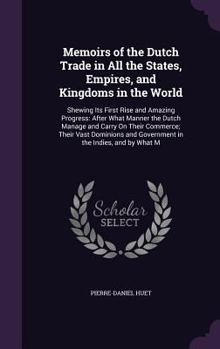 Memoirs of the Dutch Trade in All the States, Empires, and Kingdoms in the World

Shewing Its First Rise and Amazing Progress: After What Manner the Dutch Manage and Carry On Their Commerce; Their Vast Dominions and Government in the Indies, and by What M

Scholar SELECT

PIERRE-DANIEL HUET